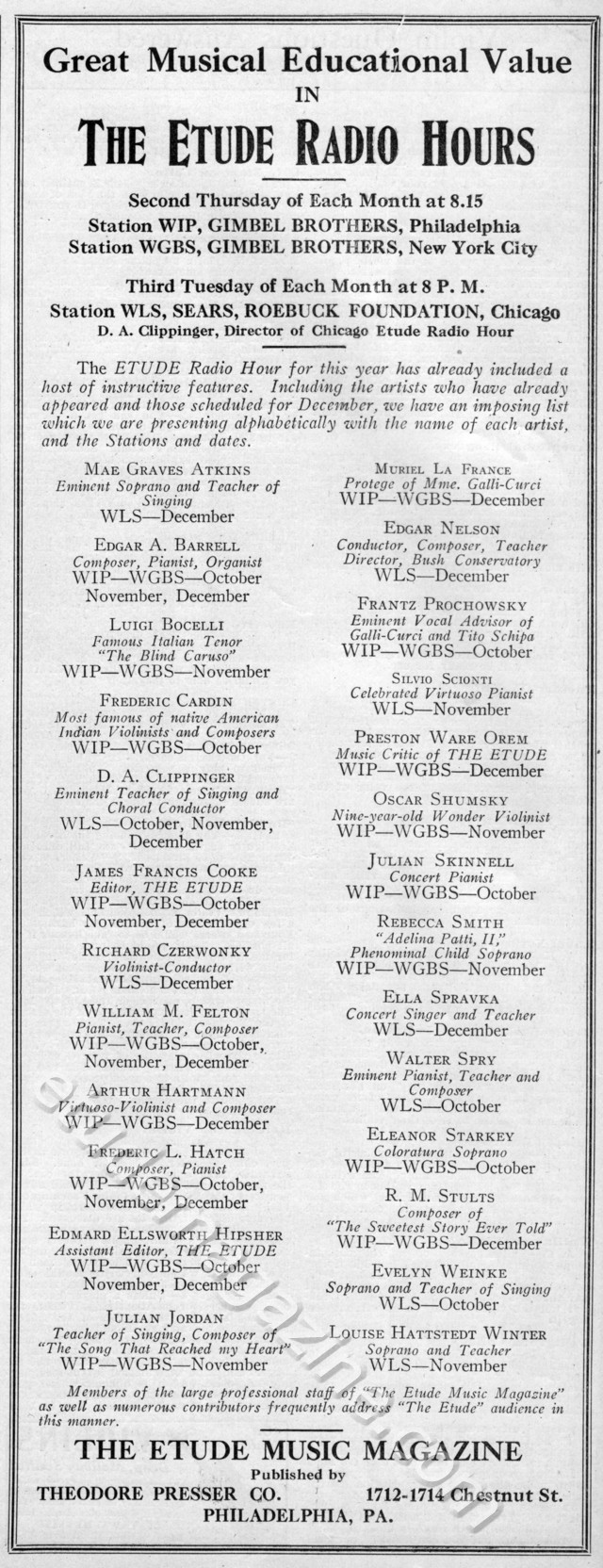 Great Musical Educational Value
IN
THE ETUDE RADIO HOURS

Second Thursday of Each Month at 8.15
Station WIP, GIMBEL BROTHERS, Philadelphia
Station WGBS, GIMBEL BROTHERS, New York City

Third Tuesday of Each Month at 8 P. M.
Station WLS, SEARS, ROEBUCK FOUNDATION, Chicago
D. A. Clippinger, Director of Chicago Etude Radio Hour

The ETUDE Radio Hour for this year has already included a host of instructive features. Including the artists who have already appeared and those scheduled for December, we have an imposing list which we are presenting alphabetically with the name of each artist, and the Stations and dates.

MAE GRAVES ATKINS
Eminent Soprano and Teacher of Singing
WLS—December

EDGAR A. BARRELL
Composer, Pianist, Organist
WIP—WGBS—October November, December

LUIGI BOCELLI
Famous Italian Tenor "The Blind Caruso"
WIP—WGBS—November

FREDERIC CARDIN
Most famous of native American Indian Violinists and Composers
WIP—WGBS—October

D. A. CLIPPINGER
Eminent Teacher of Singing and Choral Conductor
WLS—October, November, December

JAMES FRANCIS COOKE
Editor, THE ETUDE
WIP—WGBS—October November, December

RICHARD CZERWONKY
Violinist-Conductor
WLS—December

WILLIAM M. FELTON
Pianist, Teacher, Composer
WIP—WGBS—October, November, December

ARTHUR HARTMANN
Virtuoso-Violinist and Composer
WIP—WGBS—December

FREDERIC L. HATCH
Composer, Pianist
WIP—WGBS—October, November, December

EDMARD ELLSWORTH HIPSHER
Assistant Editor, THE ETUDE
WIP—WGBS—October November, December

JULIAN JORDAN
Teacher of Singing, Composer of "The Song That Reached my Heart"
WIP—WGBS—November

MURIEL LA FRANCE
Protege of Mme. Galli-Curci
WIP—WGBS—December

EDGAR NELSON
Conductor, Composer, Teacher Director, Bush Conservatory
WLS—December

FRANTZ PROCHOWSKY
Eminent Vocal Advisor of Galli-Curci and Tito Schipa
WIP—WGBS—October

SILVIO SCIONTI
Celebrated Virtuoso Pianist
WLS—November

PRESTON WARE OREM
Music Critic of THE ETUDE
WIP—WGBS—December

OSCAR SHUMSKY
Nine-year-old Wonder Violinist
WIP—WGBS—November

JULIAN SKINNELL
Concert Pianist
WIP—WGBS—October

REBECCA SMITH
"Adelina Patti, II," Phenominal Child Soprano
WIP—WGBS—November

ELLA SPRAVKA
Concert Singer and Teacher
WLS—December

WALTER SPRY
Eminent Pianist, Teacher and Composer
WLS—October

ELEANOR STARKEY
Coloratura Soprano
WIP—WGBS—October

R. M. STULTS
Composer of "The Sweetest Story Ever Told"
WIP—WGBS—December

EVELYN WEINKE
Soprano and Teacher of Singing
WLS—October

LOUISE HATTSTEDT WINTER
Soprano and Teacher
WLS—November

Members of the large professional staff of "The Etude Music Magazine" as well as numerous contributors frequently address "The Etude" audience in this manner.

THE ETUDE MUSIC MAGAZINE
Published by
THEODORE PRESSER CO. 1712-1714 Chestnut St.
PHILADELPHIA, PA.